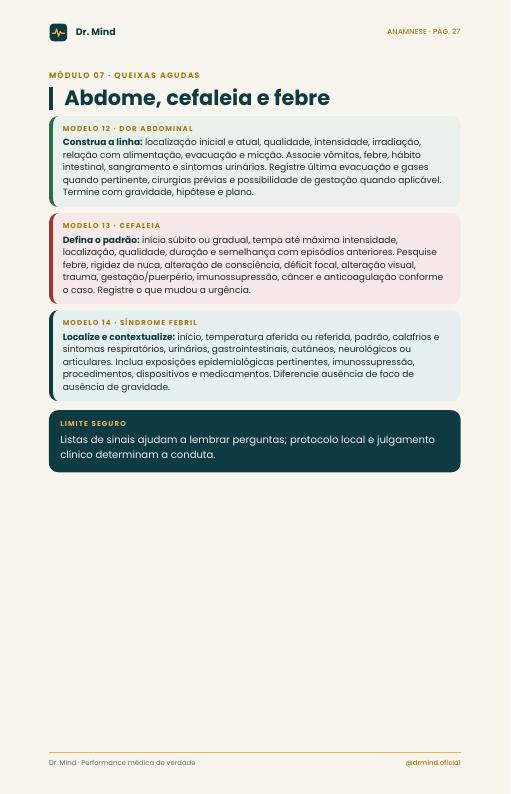 Dr. Mind

ANAMNESE · PÁG. 27

MÓDULO 07 · QUEIXAS AGUDAS

Abdome, cefaleia e febre

MODELO 12 · DOR ABDOMINAL

Construa a linha: localização inicial e atual, qualidade, intensidade, irradiação, relação com alimentação, evacuação e micção. Associe vômitos, febre, hábito intestinal, sangramento e sintomas urinários. Registre última evacuação e gases quando pertinente, cirurgias prévias e possibilidade de gestação quando aplicável. Termine com gravidade, hipótese e plano.

MODELO 13 · CEFALEIA

Defina o padrão: início súbito ou gradual, tempo até máxima intensidade, localização, qualidade, duração e semelhança com episódios anteriores. Pesquise febre, rigidez de nuca, alteração de consciência, déficit focal, alteração visual, trauma, gestação/puerpério, imunossupressão, câncer e anticoagulação conforme o caso. Registre o que mudou a urgência.

MODELO 14 · SÍNDROME FEBRIL

Localize e contextualize: início, temperatura aferida ou referida, padrão, calafrios e sintomas respiratórios, urinários, gastrointestinais, cutâneos, neurológicos ou articulares. Inclua exposições epidemiológicas pertinentes, imunossupressão, procedimentos, dispositivos e medicamentos. Diferencie ausência de foco de ausência de gravidade.

LIMITE SEGURO

Listas de sinais ajudam a lembrar perguntas; protocolo local e julgamento clínico determinam a conduta.

Dr. Mind · Performance médica de verdade

@drmind.oficial